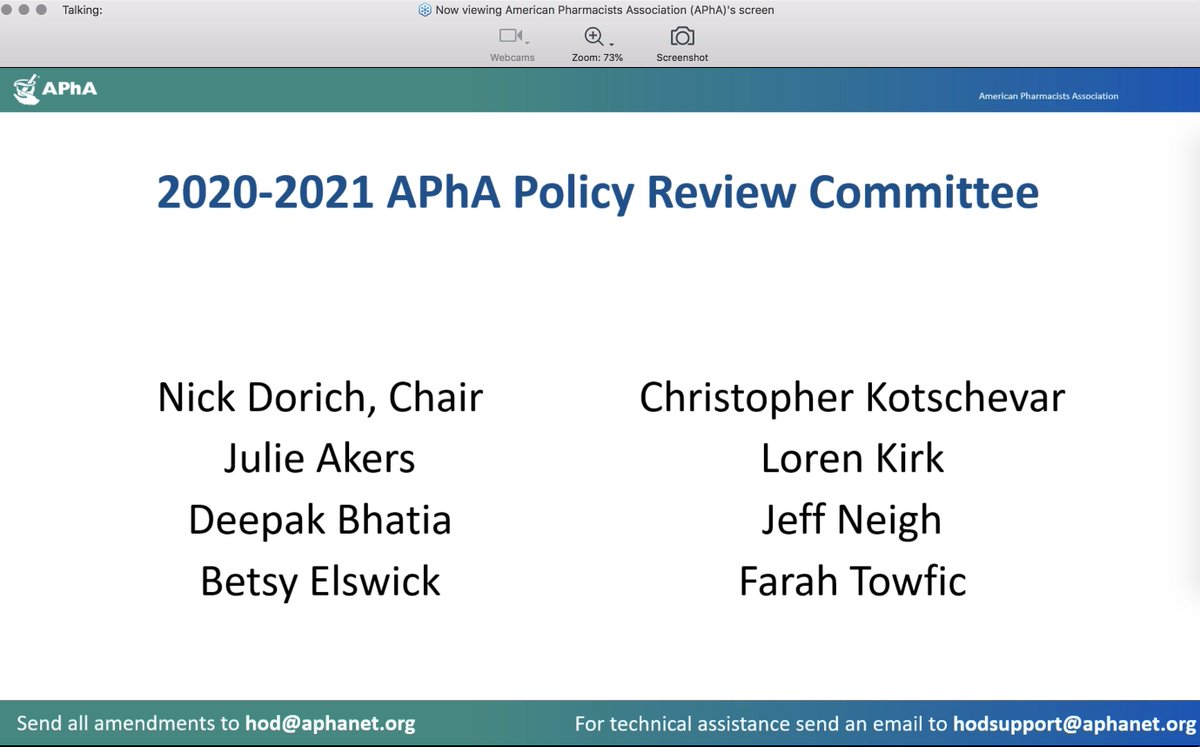 Talking:

Now viewing American Pharmacists Association (APhA)'s screen

Webcams Zoom: 73% Screenshot

APhA

American Pharmacists Association

2020-2021 APhA Policy Review Committee

Nick Dorich, Chair
Julie Akers
Deepak Bhatia
Betsy Elswick

Christopher Kotschevar
Loren Kirk
Jeff Neigh
Farah Towfic

Send all amendments to hod@aphanet.org

For technical assistance send an email to hodsupport@aphanet.org